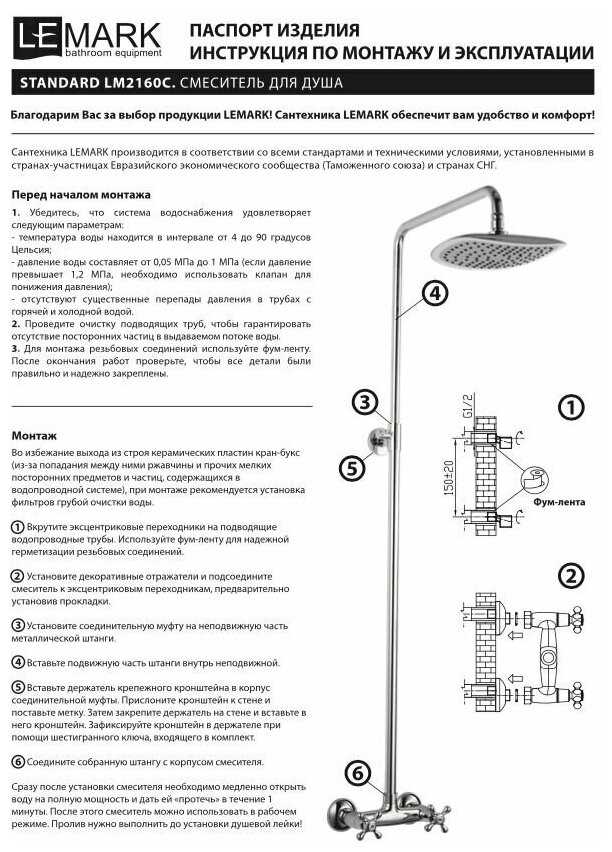 LEMARK
bathroom equipment

ПАСПОРТ ИЗДЕЛИЯ
ИНСТРУКЦИЯ ПО МОНТАЖУ И ЭКСПЛУАТАЦИИ

STANDARD LM2160C. СМЕСИТЕЛЬ ДЛЯ ДУША

Благодарим Вас за выбор продукции LEMARK! Сантехника LEMARK обеспечит вам удобство и комфорт!

Сантехника LEMARK производится в соответствии со всеми стандартами и техническими условиями, установленными в странах-участницах Евразийского экономического сообщества (Таможенного союза) и странах СНГ.

Перед началом монтажа

1. Убедитесь, что система водоснабжения удовлетворяет следующим параметрам:
- температура воды находится в интервале от 4 до 90 градусов Цельсия;
- давление воды составляет от 0,05 МПа до 1 МПа (если давление превышает 1,2 МПа, необходимо использовать клапан для понижения давления);
- отсутствуют существенные перепады давления в трубах с горячей и холодной водой.
2. Проведите очистку подводящих труб, чтобы гарантировать отсутствие посторонних частиц в выдаваемом потоке воды.
3. Для монтажа резьбовых соединений используйте фум-ленту. После окончания работ проверьте, чтобы все детали были правильно и надежно закреплены.

Монтаж

Во избежание выхода из строя керамических пластин кран-букс (из-за попадания между ними ржавчины и прочих мелких посторонних предметов и частиц, содержащихся в водопроводной системе), при монтаже рекомендуется установка фильтров грубой очистки воды.

1 Вкрутите эксцентриковые переходники на подводящие водопроводные трубы. Используйте фум-ленту для надежной герметизации резьбовых соединений.

2 Установите декоративные отражатели и подсоедините смеситель к эксцентриковым переходникам, предварительно установив прокладки.

3 Установите соединительную муфту на неподвижную часть металлической штанги.

4 Вставьте подвижную часть штанги внутрь неподвижной.

5 Вставьте держатель крепежного кронштейна в корпус соединительной муфты. Прислоните кронштейн к стене и поставьте метку. Затем закрепите держатель на стене и вставьте в него кронштейн. Зафиксируйте кронштейн в держателе при помощи шестигранного ключа, входящего в комплект.

6 Соедините собранную штангу с корпусом смесителя.

Сразу после установки смесителя необходимо медленно открыть воду на полную мощность и дать ей «протечь» в течение 1 минуты. После этого смеситель можно использовать в рабочем режиме. Пролив нужно выполнить до установки душевой лейки!

4
3
5
6
1
G1/2
150±20
Фум-лента
2